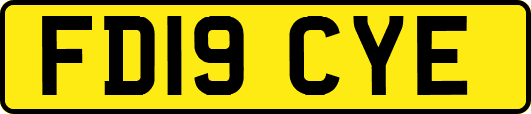 FD19 CYE